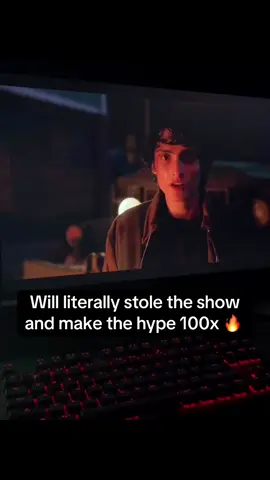 Will literally stole the show and make the hype 100x 🔥